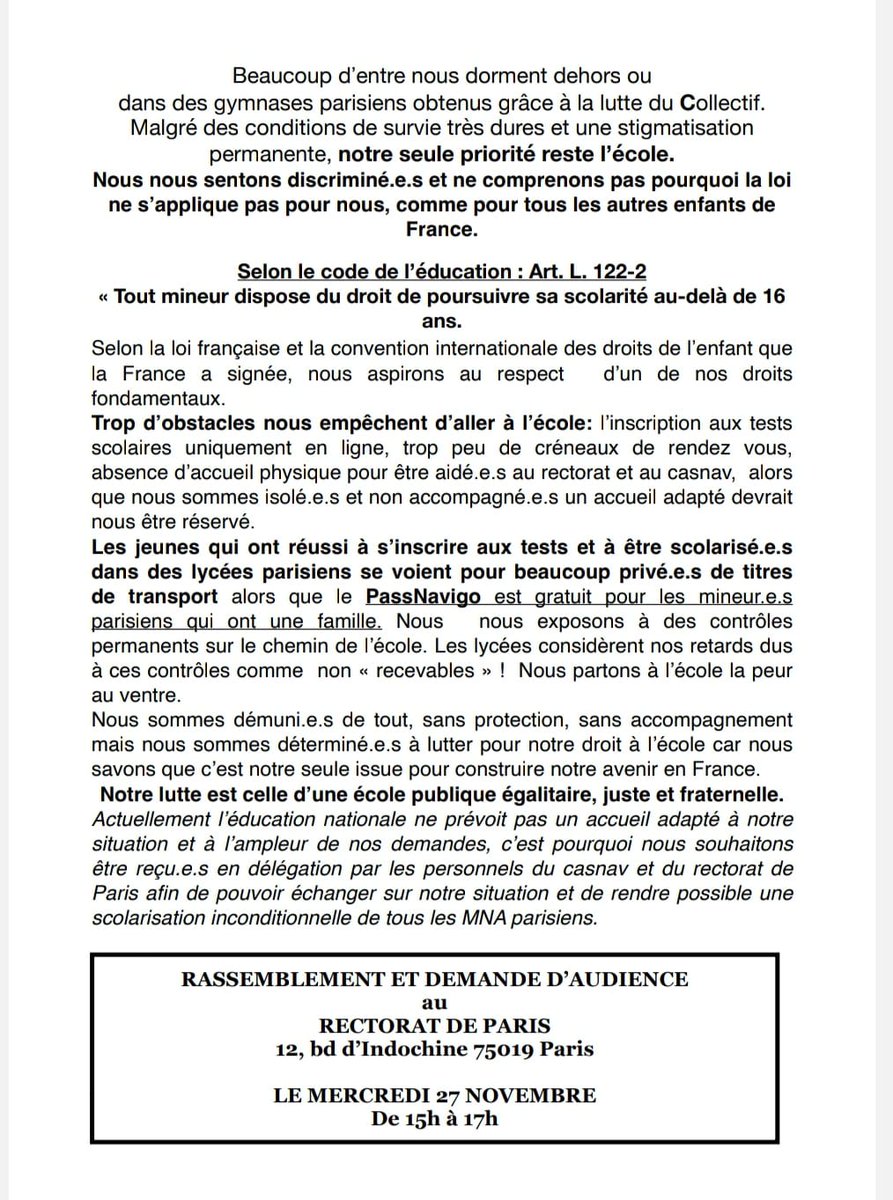 Beaucoup d'entre nous dorment dehors ou dans des gymnases parisiens obtenus grâce à la lutte du Collectif. Malgré des conditions de survie très dures et une stigmatisation permanente, notre seule priorité reste l'école.
Nous nous sentons discriminé.e.s et ne comprenons pas pourquoi la loi ne s'applique pas pour nous, comme pour tous les autres enfants de France.

Selon le code de l'éducation : Art. L. 122-2
« Tout mineur dispose du droit de poursuivre sa scolarité au-delà de 16 ans.
Selon la loi française et la convention internationale des droits de l'enfant que la France a signée, nous aspirons au respect d'un de nos droits fondamentaux.
Trop d'obstacles nous empêchent d'aller à l'école: l'inscription aux tests scolaires uniquement en ligne, trop peu de créneaux de rendez vous, absence d'accueil physique pour être aidé.e.s au rectorat et au casnav, alors que nous sommes isolé.e.s et non accompagné.e.s un accueil adapté devrait nous être réservé.
Les jeunes qui ont réussi à s'inscrire aux tests et à être scolarisé.e.s dans des lycées parisiens se voient pour beaucoup privé.e.s de titres de transport alors que le PassNavigo est gratuit pour les mineur.e.s parisiens qui ont une famille. Nous nous exposons à des contrôles permanents sur le chemin de l'école. Les lycées considèrent nos retards dus à ces contrôles comme non « recevables » ! Nous partons à l'école la peur au ventre.
Nous sommes démuni.e.s de tout, sans protection, sans accompagnement mais nous sommes déterminé.e.s à lutter pour notre droit à l'école car nous savons que c'est notre seule issue pour construire notre avenir en France.
Notre lutte est celle d'une école publique égalitaire, juste et fraternelle.
Actuellement l'éducation nationale ne prévoit pas un accueil adapté à notre situation et à l'ampleur de nos demandes, c'est pourquoi nous souhaitons être reçu.e.s en délégation par les personnels du casnav et du rectorat de Paris afin de pouvoir échanger sur notre situation et de rendre possible une scolarisation inconditionnelle de tous les MNA parisiens.

RASSEMBLEMENT ET DEMANDE D'AUDIENCE
au
RECTORAT DE PARIS
12, bd d'Indochine 75019 Paris

LE MERCREDI 27 NOVEMBRE
De 15h à 17h